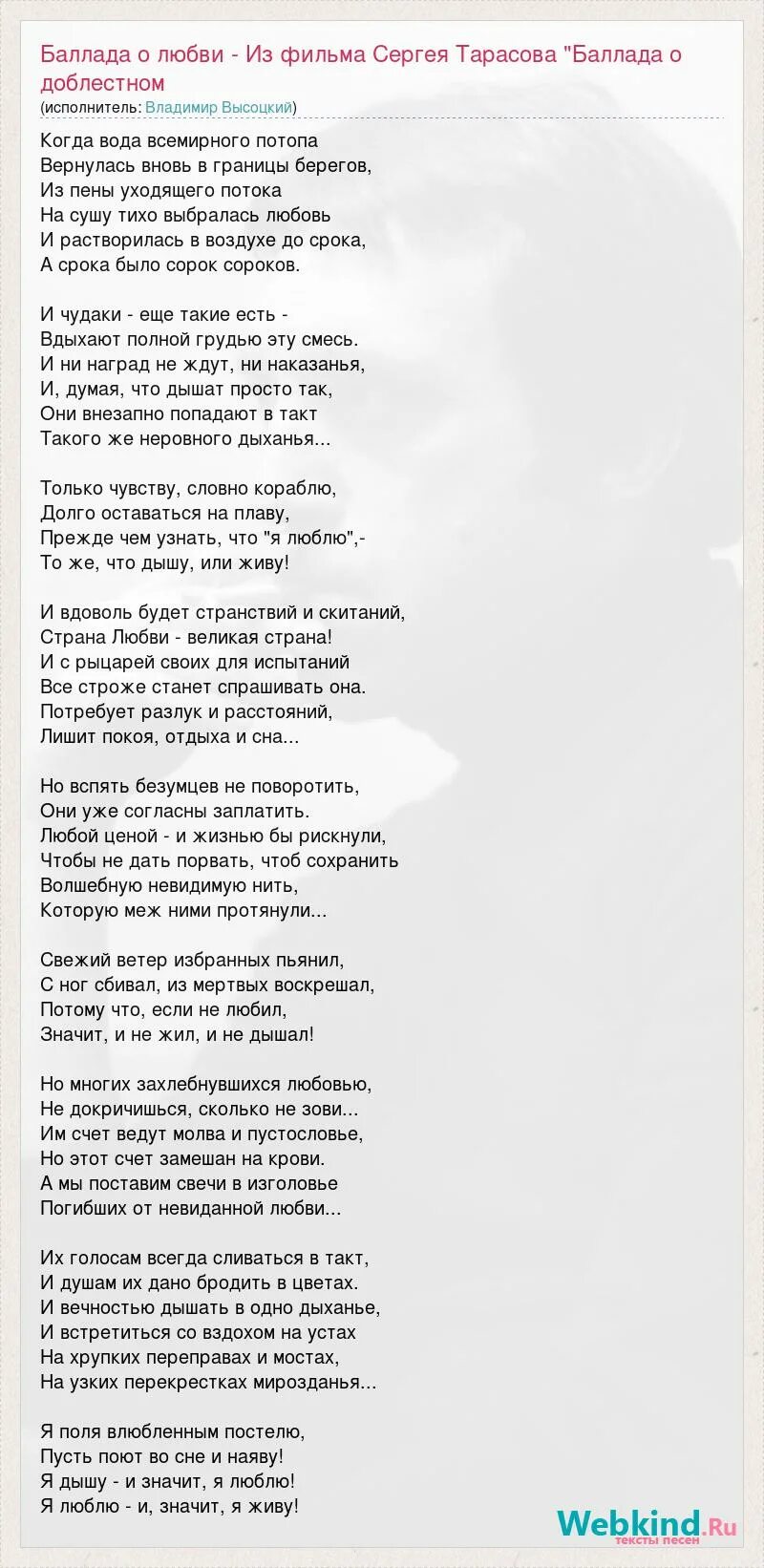 Баллада о любви - Из фильма Сергея Тарасова "Баллада о доблестном
(исполнитель: Владимир Высоцкий)

Когда вода всемирного потопа
Вернулась вновь в границы берегов,
Из пены уходящего потока
На сушу тихо выбралась любовь
И растворилась в воздухе до срока,
А срока было сорок сороков.

И чудаки - еще такие есть -
Вдыхают полной грудью эту смесь.
И ни наград не ждут, ни наказанья,
И, думая, что дышат просто так,
Они внезапно попадают в такт
Такого же неровного дыханья...

Только чувству, словно кораблю,
Долго оставаться на плаву,
Прежде чем узнать, что "я люблю",-
То же, что дышу, или живу!

И вдоволь будет странствий и скитаний,
Страна Любви - великая страна!
И с рыцарей своих для испытаний
Все строже станет спрашивать она.
Потребует разлук и расстояний,
Лишит покоя, отдыха и сна...

Но вспять безумцев не поворотить,
Они уже согласны заплатить.
Любой ценой - и жизнью бы рискнули,
Чтобы не дать порвать, чтоб сохранить
Волшебную невидимую нить,
Которую меж ними протянули...

Свежий ветер избранных пьянил,
С ног сбивал, из мертвых воскрешал,
Потому что, если не любил,
Значит, и не жил, и не дышал!

Но многих захлебнувшихся любовью,
Не докричишься, сколько не зови...
Им счет ведут молва и пустословье,
Но этот счет замешан на крови.
А мы поставим свечи в изголовье
Погибших от невиданной любви...

Их голосам всегда сливаться в такт,
И душам их дано бродить в цветах.
И вечностью дышать в одно дыханье,
И встретиться со вздохом на устах
На хрупких переправах и мостах,
На узких перекрестках мирозданья...

Я поля влюбленным постелю,
Пусть поют во сне и наяву!
Я дышу - и значит, я люблю!
Я люблю - и, значит, я живу!

Webkind.Ru
тексты песен